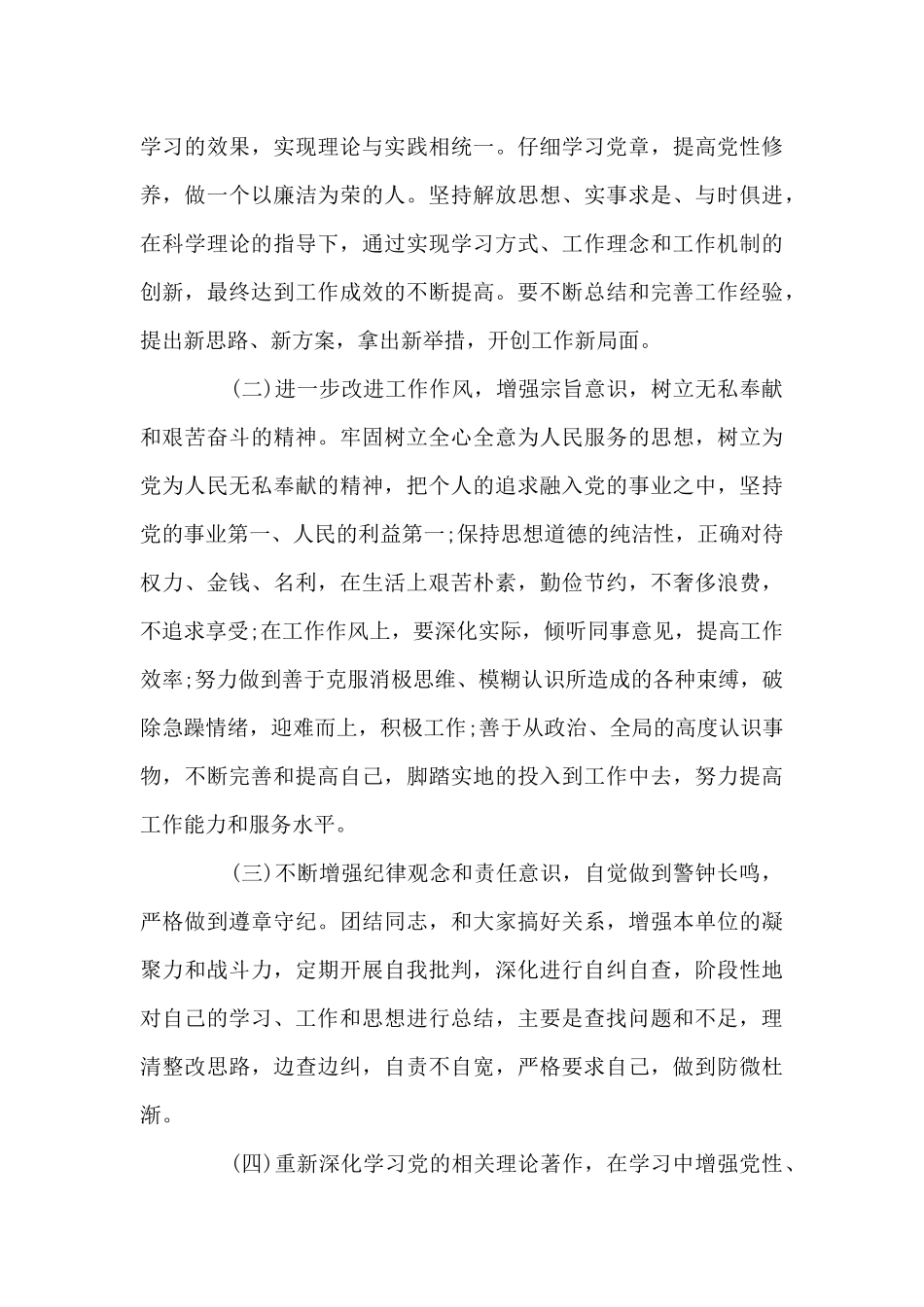 学习的效果，实现理论与实践相统一。仔细学习党章，提高党性修养，做一个以廉洁为荣的人。坚持解放思想、实事求是、与时俱进，在科学理论的指导下，通过实现学习方式、工作理念和工作机制的创新，最终达到工作成效的不断提高。要不断总结和完善工作经验，提出新思路、新方案，拿出新举措，开创工作新局面。

(二)进一步改进工作作风，增强宗旨意识，树立无私奉献和艰苦奋斗的精神。牢固树立全心全意为人民服务的思想，树立为党为人民无私奉献的精神，把个人的追求融入党的事业之中，坚持党的事业第一、人民的利益第一;保持思想道德的纯洁性，正确对待权力、金钱、名利，在生活上艰苦朴素，勤俭节约，不奢侈浪费，不追求享受;在工作作风上，要深化实际，倾听同事意见，提高工作效率;努力做到善于克服消极思维、模糊认识所造成的各种束缚，破除急躁情绪，迎难而上，积极工作;善于从政治、全局的高度认识事物，不断完善和提高自己，脚踏实地的投入到工作中去，努力提高工作能力和服务水平。

(三)不断增强纪律观念和责任意识，自觉做到警钟长鸣，严格做到遵章守纪。团结同志，和大家搞好关系，增强本单位的凝聚力和战斗力，定期开展自我批判，深化进行自纠自查，阶段性地对自己的学习、工作和思想进行总结，主要是查找问题和不足，理清整改思路，边查边纠，自责不自宽，严格要求自己，做到防微杜渐。

(四)重新深化学习党的相关理论著作，在学习中增强党性、